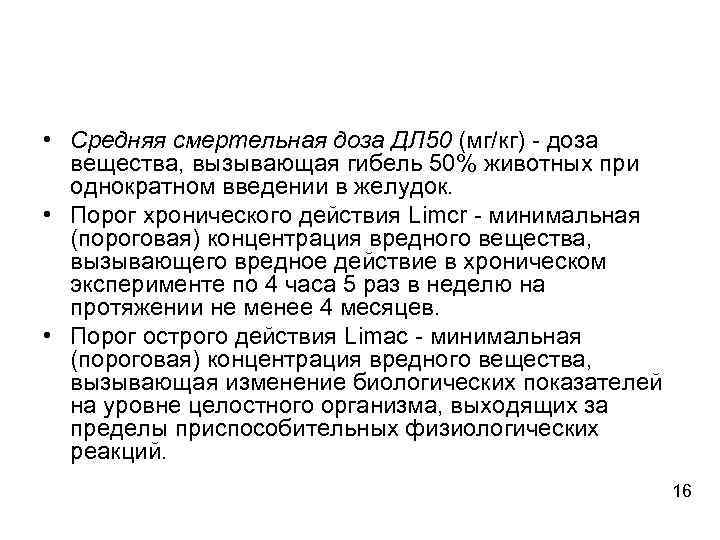 • Средняя смертельная доза ДЛ50 (мг/кг) - доза вещества, вызывающая гибель 50% животных при однократном введении в желудок.

• Порог хронического действия Limcr - минимальная (пороговая) концентрация вредного вещества, вызывающего вредное действие в хроническом эксперименте по 4 часа 5 раз в неделю на протяжении не менее 4 месяцев.

• Порог острого действия Limac - минимальная (пороговая) концентрация вредного вещества, вызывающая изменение биологических показателей на уровне целостного организма, выходящих за пределы приспособительных физиологических реакций.

16